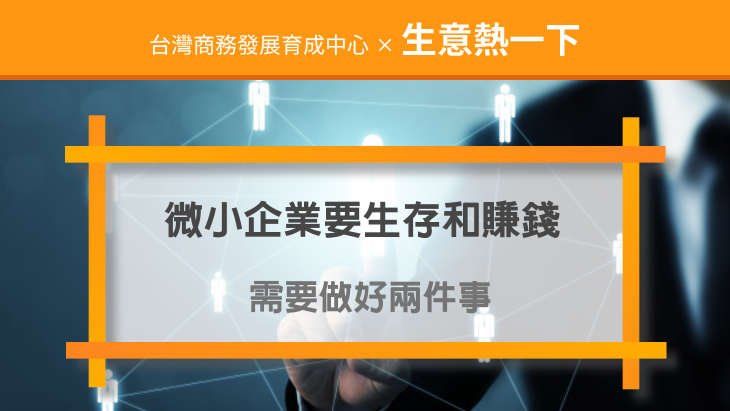 台灣商務發展育成中心 × 生意熱一下

微小企業要生存和賺錢

需要做好兩件事